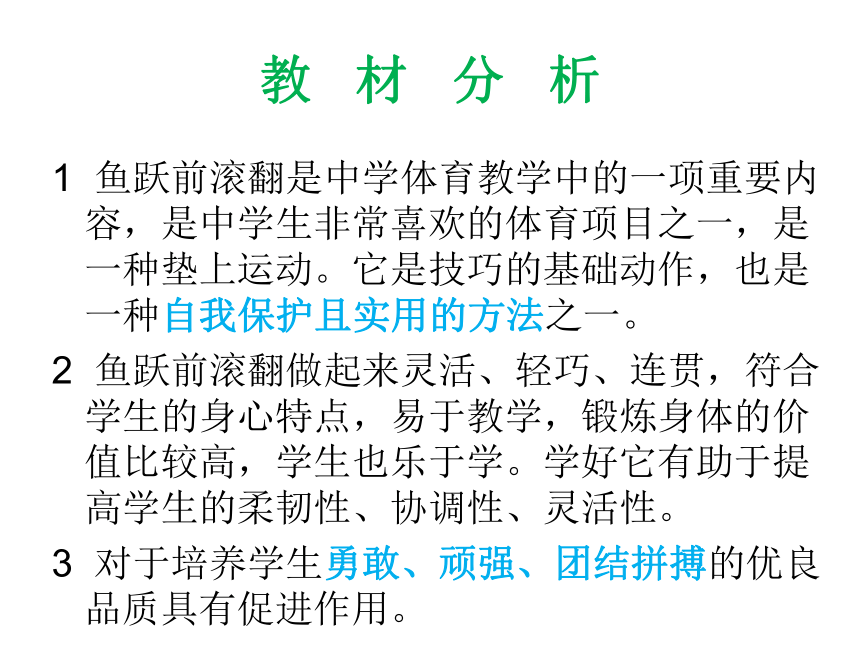 教 材 分 析

1 鱼跃前滚翻是中学体育教学中的一项重要内容，是中学生非常喜欢的体育项目之一，是一种垫上运动。它是技巧的基础动作，也是一种自我保护且实用的方法之一。

2 鱼跃前滚翻做起来灵活、轻巧、连贯，符合学生的身心特点，易于教学，锻炼身体的价值比较高，学生也乐于学。学好它有助于提高学生的柔韧性、协调性、灵活性。

3 对于培养学生勇敢、顽强、团结拼搏的优良品质具有促进作用。